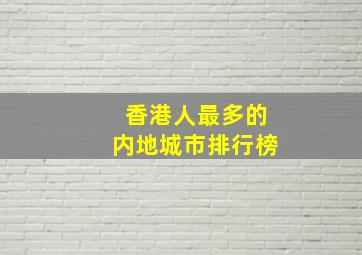 香港人最多的
内地城市排行榜